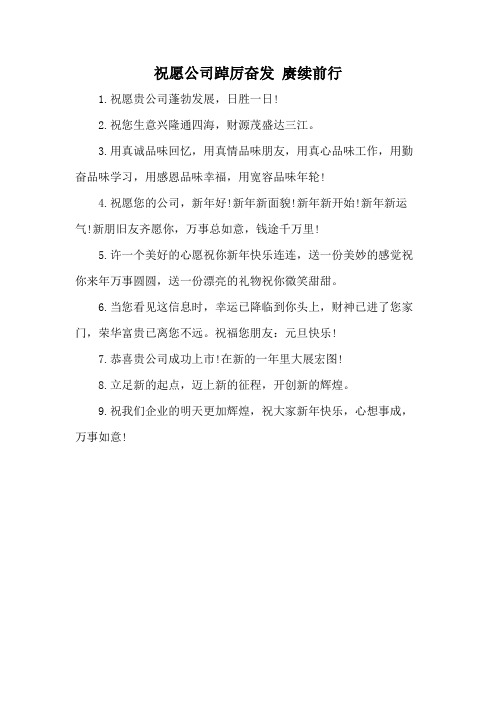 祝愿公司踔厉奋发 赓续前行

1.祝愿贵公司蓬勃发展，日胜一日!

2.祝您生意兴隆通四海，财源茂盛达三江。

3.用真诚品味回忆，用真情品味朋友，用真心品味工作，用勤奋品味学习，用感恩品味幸福，用宽容品味年轮!

4.祝愿您的公司，新年好!新年新面貌!新年新开始!新年新运气!新朋旧友齐愿你，万事总如意，钱途千万里!

5.许一个美好的心愿祝你新年快乐连连，送一份美妙的感觉祝你来年万事圆圆，送一份漂亮的礼物祝你微笑甜甜。

6.当您看见这信息时，幸运已降临到你头上，财神已进了您家门，荣华富贵已离您不远。祝福您朋友：元旦快乐!

7.恭喜贵公司成功上市!在新的一年里大展宏图!

8.立足新的起点，迈上新的征程，开创新的辉煌。

9.祝我们企业的明天更加辉煌，祝大家新年快乐，心想事成，万事如意!